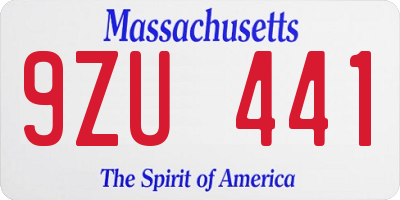 Massachusetts

9ZU 441

The Spirit of America